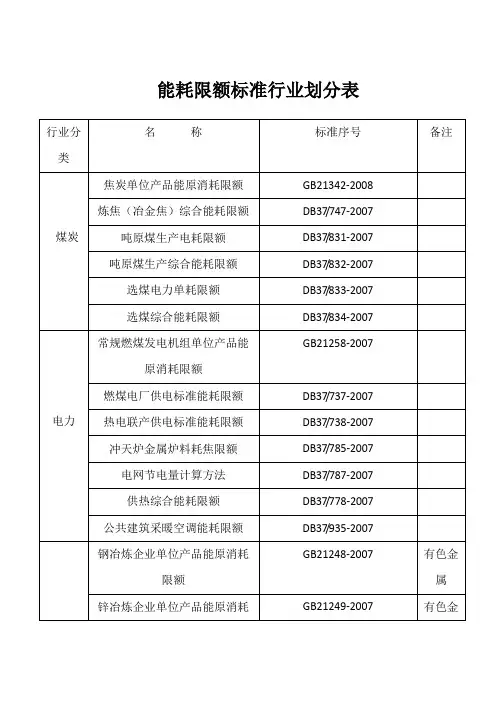 能耗限额标准行业划分表

| 行业分类 | 名　　称 | 标准序号 | 备注 |
|---|---|---|---|
| 煤炭 | 焦炭单位产品能原消耗限额 | GB21342-2008 | |
| | 炼焦（冶金焦）综合能耗限额 | DB37/747-2007 | |
| | 吨原煤生产电耗限额 | DB37/831-2007 | |
| | 吨原煤生产综合能耗限额 | DB37/832-2007 | |
| | 选煤电力单耗限额 | DB37/833-2007 | |
| | 选煤综合能耗限额 | DB37/834-2007 | |
| 电力 | 常规燃煤发电机组单位产品能原消耗限额 | GB21258-2007 | |
| | 燃煤电厂供电标准能耗限额 | DB37/737-2007 | |
| | 热电联产供电标准能耗限额 | DB37/738-2007 | |
| | 冲天炉金属炉料耗焦限额 | DB37/785-2007 | |
| | 电网节电量计算方法 | DB37/787-2007 | |
| | 供热综合能耗限额 | DB37/778-2007 | |
| | 公共建筑采暖空调能耗限额 | DB37/935-2007 | |
| | 铜冶炼企业单位产品能原消耗限额 | GB21248-2007 | 有色金属 |
| | 锌冶炼企业单位产品能原消耗 | GB21249-2007 | 有色金 |